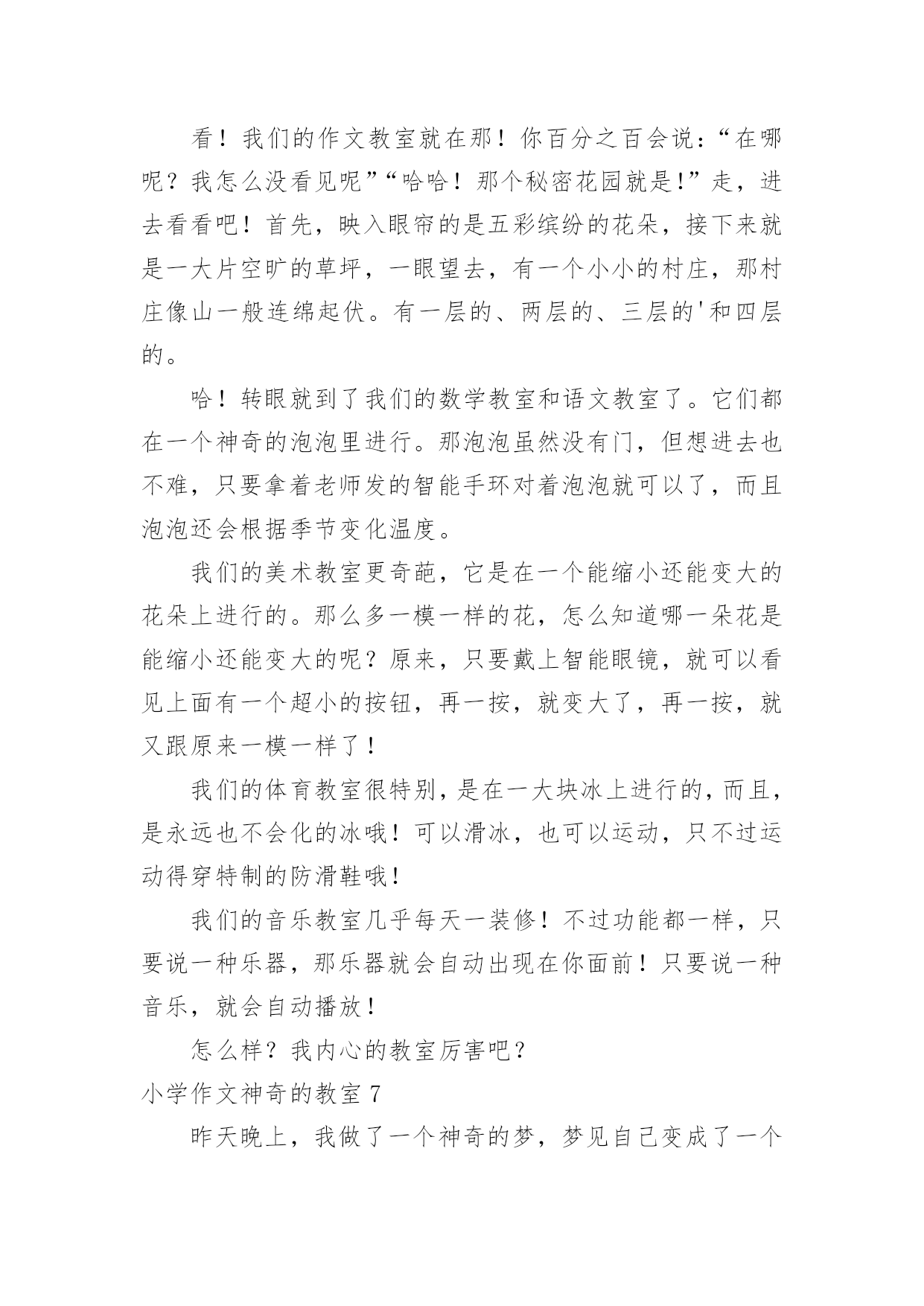 看！我们的作文教室就在那！你百分之百会说：“在哪呢？我怎么没看见呢”“哈哈！那个秘密花园就是!”走，进去看看吧！首先，映入眼帘的是五彩缤纷的花朵，接下来就是一大片空旷的草坪，一眼望去，有一个小小的村庄，那村庄像山一般连绵起伏。有一层的、两层的、三层的'和四层的。

哈！转眼就到了我们的数学教室和语文教室了。它们都在一个神奇的泡泡里进行。那泡泡虽然没有门，但想进去也不难，只要拿着老师发的智能手环对着泡泡就可以了，而且泡泡还会根据季节变化温度。

我们的美术教室更奇葩，它是在一个能缩小还能变大的花朵上进行的。那么多一模一样的花，怎么知道哪一朵花是能缩小还能变大的呢？原来，只要戴上智能眼镜，就可以看见上面有一个超小的按钮，再一按，就变大了，再一按，就又跟原来一模一样了！

我们的体育教室很特别，是在一大块冰上进行的，而且，是永远也不会化的冰哦！可以滑冰，也可以运动，只不过运动得穿特制的防滑鞋哦！

我们的音乐教室几乎每天一装修！不过功能都一样，只要说一种乐器，那乐器就会自动出现在你面前！只要说一种音乐，就会自动播放！

怎么样？我内心的教室厉害吧？

小学作文神奇的教室 7

昨天晚上，我做了一个神奇的梦，梦见自己变成了一个